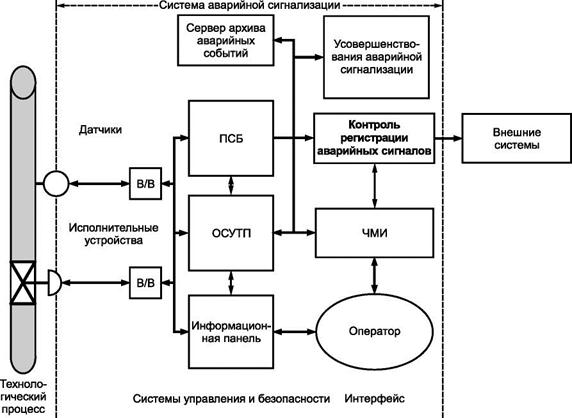 Система аварийной сигнализации

Сервер архива аварийных событий

Усовершенствования аварийной сигнализации

Датчики

ПСБ

Контроль регистрации аварийных сигналов

Внешние системы

В/В

Исполнительные устройства

ОСУТП

ЧМИ

В/В

Информационная панель

Оператор

Технологический процесс

Системы управления и безопасности

Интерфейс